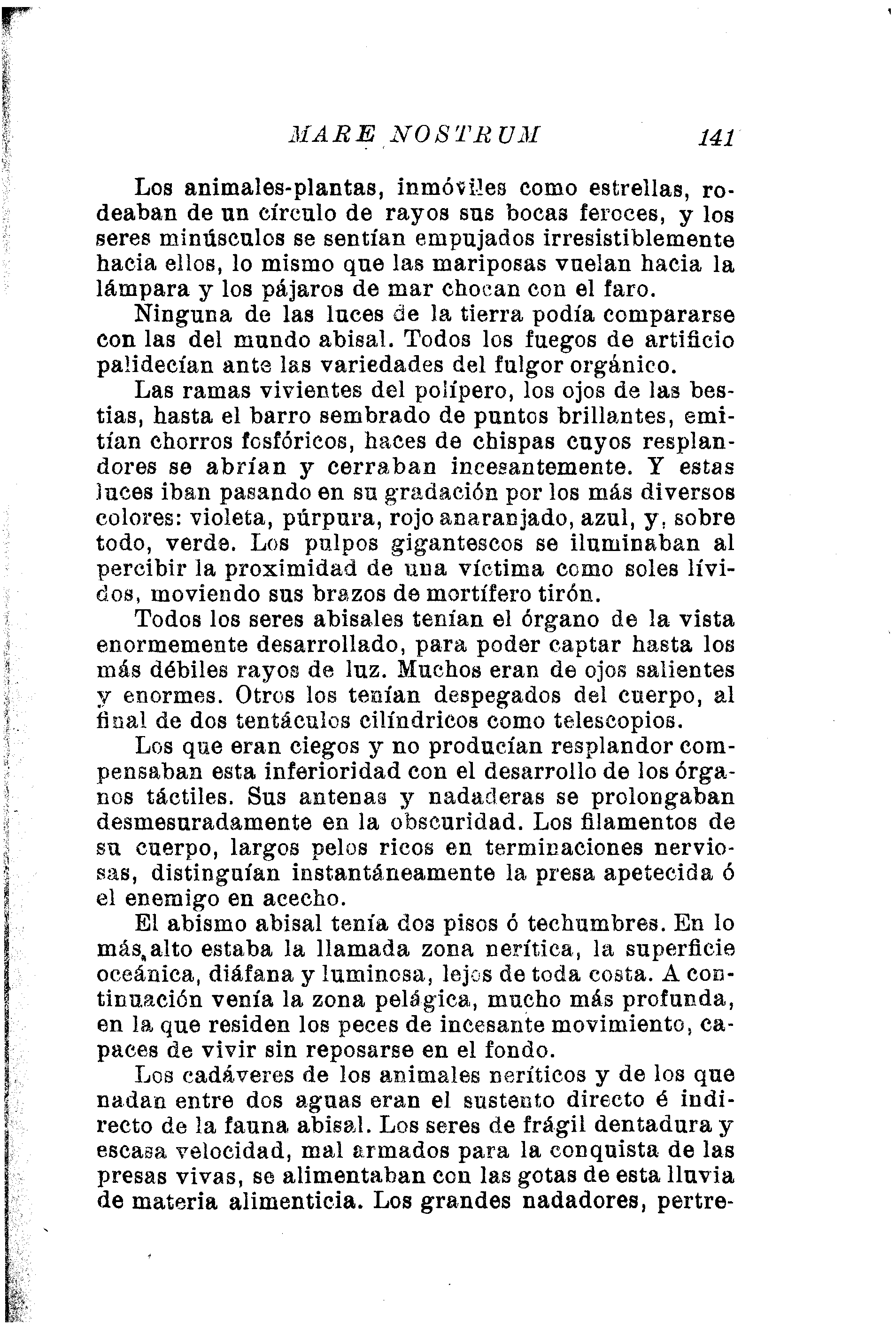 MARE NOSTRUM 141

Los animales-plantas, inmóviles como estrellas, rodeaban de un círculo de rayos sus bocas feroces, y los seres minúsculos se sentían empujados irresistiblemente hacia ellos, lo mismo que las mariposas vuelan hacia la lámpara y los pájaros de mar chocan con el faro.

Ninguna de las luces de la tierra podía compararse con las del mundo abisal. Todos los fuegos de artificio palidecían ante las variedades del fulgor orgánico.

Las ramas vivientes del polípero, los ojos de las bestias, hasta el barro sembrado de puntos brillantes, emitían chorros fosfóricos, haces de chispas cuyos resplandores se abrían y cerraban incesantemente. Y estas luces iban pasando en su gradación por los más diversos colores: violeta, púrpura, rojo anaranjado, azul, y, sobre todo, verde. Los pulpos gigantescos se iluminaban al percibir la proximidad de una víctima como soles lívidos, moviendo sus brazos de mortífero tirón.

Todos los seres abisales tenían el órgano de la vista enormemente desarrollado, para poder captar hasta los más débiles rayos de luz. Muchos eran de ojos salientes y enormes. Otros los tenían despegados del cuerpo, al final de dos tentáculos cilíndricos como telescopios.

Los que eran ciegos y no producían resplandor compensaban esta inferioridad con el desarrollo de los órganos táctiles. Sus antenas y nadaderas se prolongaban desmesuradamente en la obscuridad. Los filamentos de su cuerpo, largos pelos ricos en terminaciones nerviosas, distinguían instantáneamente la presa apetecida ó el enemigo en acecho.

El abismo abisal tenía dos pisos ó techumbres. En lo más alto estaba la llamada zona nerítica, la superficie oceánica, diáfana y luminosa, lejos de toda costa. A continuación venía la zona pelágica, mucho más profunda, en la que residen los peces de incesante movimiento, capaces de vivir sin reposarse en el fondo.

Los cadáveres de los animales neríticos y de los que nadan entre dos aguas eran el sustento directo é indirecto de la fauna abisal. Los seres de frágil dentadura y escasa velocidad, mal armados para la conquista de las presas vivas, se alimentaban con las gotas de esta lluvia de materia alimenticia. Los grandes nadadores, pertre-